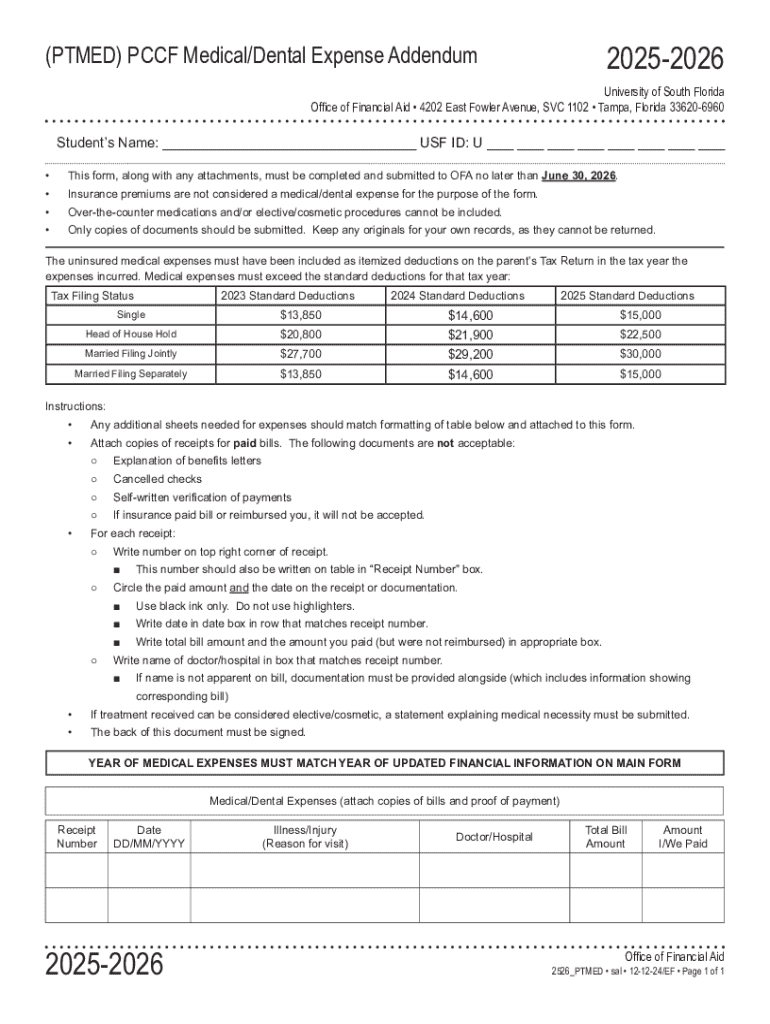 (PTMED) PCCF Medical/Dental Expense Addendum

2025-2026

University of South Florida
Office of Financial Aid • 4202 East Fowler Avenue, SVC 1102 • Tampa, Florida 33620-6960

Student's Name: ________________________________ USF ID: U ___ ___ ___ ___ ___ ___ ___ ___

• This form, along with any attachments, must be completed and submitted to OFA no later than June 30, 2026.
• Insurance premiums are not considered a medical/dental expense for the purpose of the form.
• Over-the-counter medications and/or elective/cosmetic procedures cannot be included.
• Only copies of documents should be submitted. Keep any originals for your own records, as they cannot be returned.

The uninsured medical expenses must have been included as itemized deductions on the parent's Tax Return in the tax year the expenses incurred. Medical expenses must exceed the standard deductions for that tax year:

| Tax Filing Status | 2023 Standard Deductions | 2024 Standard Deductions | 2025 Standard Deductions |
|---|---|---|---|
| Single | $13,850 | $14,600 | $15,000 |
| Head of House Hold | $20,800 | $21,900 | $22,500 |
| Married Filing Jointly | $27,700 | $29,200 | $30,000 |
| Married Filing Separately | $13,850 | $14,600 | $15,000 |

Instructions:
• Any additional sheets needed for expenses should match formatting of table below and attached to this form.
• Attach copies of receipts for paid bills. The following documents are not acceptable:
○ Explanation of benefits letters
○ Cancelled checks
○ Self-written verification of payments
○ If insurance paid bill or reimbursed you, it will not be accepted.
• For each receipt:
○ Write number on top right corner of receipt.
■ This number should also be written on table in "Receipt Number" box.
○ Circle the paid amount and the date on the receipt or documentation.
■ Use black ink only. Do not use highlighters.
■ Write date in date box in row that matches receipt number.
■ Write total bill amount and the amount you paid (but were not reimbursed) in appropriate box.
○ Write name of doctor/hospital in box that matches receipt number.
■ If name is not apparent on bill, documentation must be provided alongside (which includes information showing corresponding bill)
• If treatment received can be considered elective/cosmetic, a statement explaining medical necessity must be submitted.
• The back of this document must be signed.

YEAR OF MEDICAL EXPENSES MUST MATCH YEAR OF UPDATED FINANCIAL INFORMATION ON MAIN FORM

Medical/Dental Expenses (attach copies of bills and proof of payment)

| Receipt Number | Date DD/MM/YYYY | Illness/Injury (Reason for visit) | Doctor/Hospital | Total Bill Amount | Amount I/We Paid |
|---|---|---|---|---|---|
| | | | | | |
| | | | | | |

2025-2026

Office of Financial Aid
2526_PTMED • sal • 12-12-24/EF • Page 1 of 1